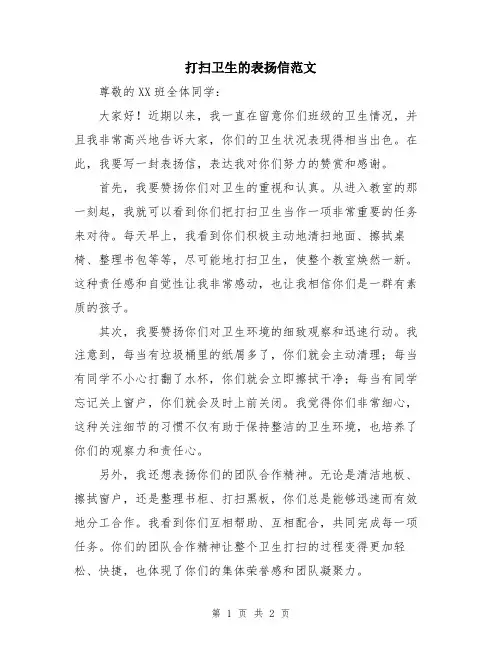 打扫卫生的表扬信范文

尊敬的XX班全体同学：

大家好！近期以来，我一直在留意你们班级的卫生情况，并且我非常高兴地告诉大家，你们的卫生状况表现得相当出色。在此，我要写一封表扬信，表达我对你们努力的赞赏和感谢。

首先，我要赞扬你们对卫生的重视和认真。从进入教室的那一刻起，我就可以看到你们把打扫卫生当作一项非常重要的任务来对待。每天早上，我看到你们积极主动地清扫地面、擦拭桌椅、整理书包等等，尽可能地打扫卫生，使整个教室焕然一新。这种责任感和自觉性让我非常感动，也让我相信你们是一群有素质的孩子。

其次，我要赞扬你们对卫生环境的细致观察和迅速行动。我注意到，每当有垃圾桶里的纸屑多了，你们就会主动清理；每当有同学不小心打翻了水杯，你们就会立即擦拭干净；每当有同学忘记关上窗户，你们就会及时上前关闭。我觉得你们非常细心，这种关注细节的习惯不仅有助于保持整洁的卫生环境，也培养了你们的观察力和责任心。

另外，我还想表扬你们的团队合作精神。无论是清洁地板、擦拭窗户，还是整理书柜、打扫黑板，你们总是能够迅速而有效地分工合作。我看到你们互相帮助、互相配合，共同完成每一项任务。你们的团队合作精神让整个卫生打扫的过程变得更加轻松、快捷，也体现了你们的集体荣誉感和团队凝聚力。

第 1 页 共 2 页